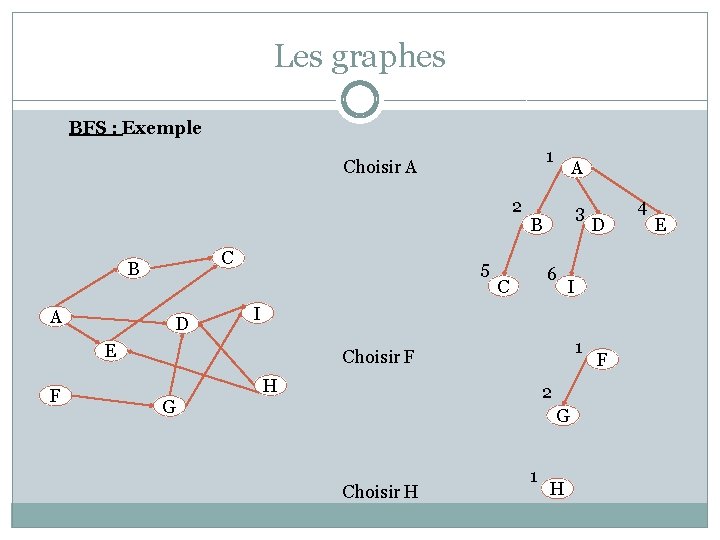 Les graphes

BFS : Exemple

B
C
A
D
I
E
H
F
G

Choisir A

1
A
2
B
3
D
4
E
5
C
6
I

Choisir F

1
F
2
G

Choisir H

1
H